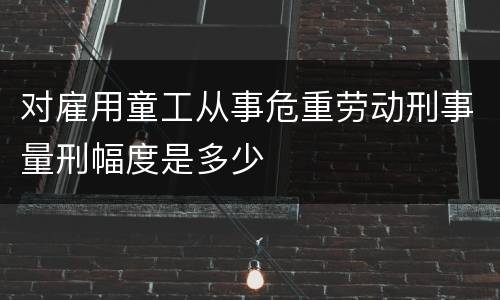 对雇用童工从事危重劳动刑事量刑幅度是多少